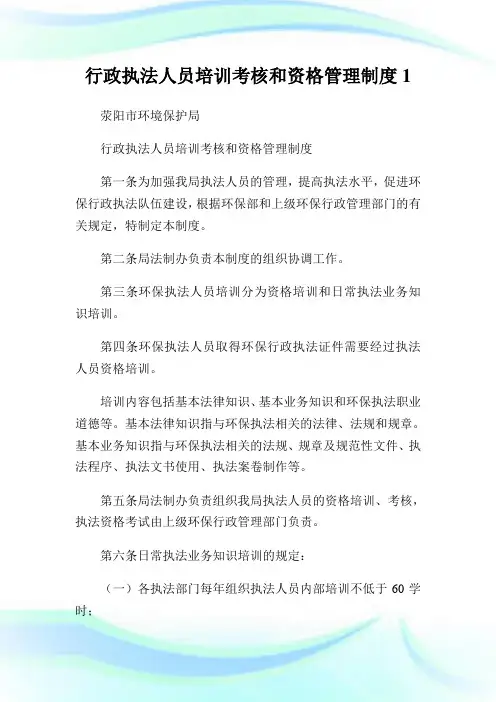 行政执法人员培训考核和资格管理制度 1

荥阳市环境保护局

行政执法人员培训考核和资格管理制度

第一条为加强我局执法人员的管理，提高执法水平，促进环保行政执法队伍建设，根据环保部和上级环保行政管理部门的有关规定，特制定本制度。

第二条局法制办负责本制度的组织协调工作。

第三条环保执法人员培训分为资格培训和日常执法业务知识培训。

第四条环保执法人员取得环保行政执法证件需要经过执法人员资格培训。

培训内容包括基本法律知识、基本业务知识和环保执法职业道德等。基本法律知识指与环保执法相关的法律、法规和规章。基本业务知识指与环保执法相关的法规、规章及规范性文件、执法程序、执法文书使用、执法案卷制作等。

第五条局法制办负责组织我局执法人员的资格培训、考核，执法资格考试由上级环保行政管理部门负责。

第六条日常执法业务知识培训的规定：

（一）各执法部门每年组织执法人员内部培训不低于 60 学时；